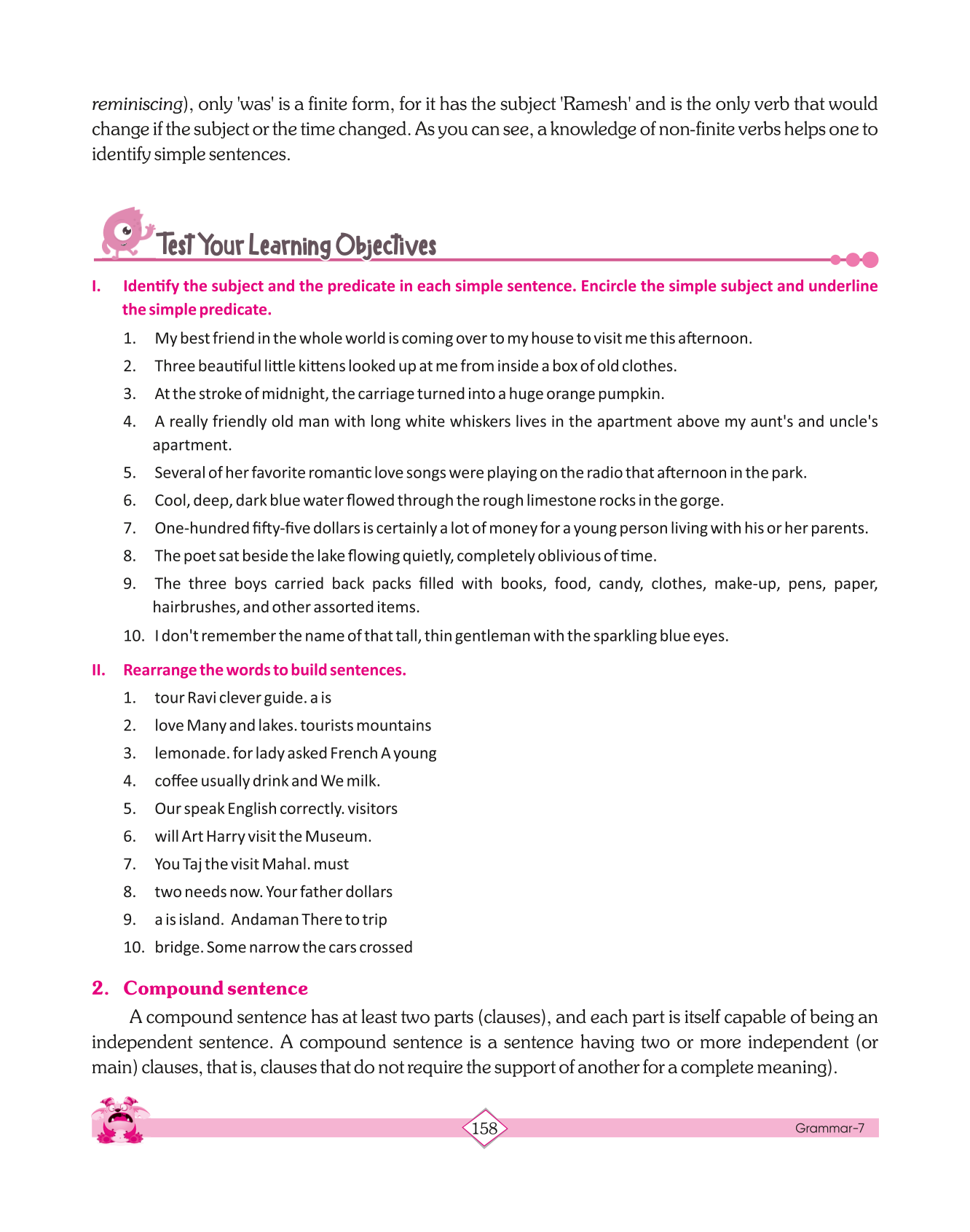 reminiscing), only 'was' is a finite form, for it has the subject 'Ramesh' and is the only verb that would change if the subject or the time changed. As you can see, a knowledge of non-finite verbs helps one to identify simple sentences.

Test Your Learning Objectives

I. Identify the subject and the predicate in each simple sentence. Encircle the simple subject and underline the simple predicate.

1. My best friend in the whole world is coming over to my house to visit me this afternoon.
2. Three beautiful little kittens looked up at me from inside a box of old clothes.
3. At the stroke of midnight, the carriage turned into a huge orange pumpkin.
4. A really friendly old man with long white whiskers lives in the apartment above my aunt's and uncle's apartment.
5. Several of her favorite romantic love songs were playing on the radio that afternoon in the park.
6. Cool, deep, dark blue water flowed through the rough limestone rocks in the gorge.
7. One-hundred fifty-five dollars is certainly a lot of money for a young person living with his or her parents.
8. The poet sat beside the lake flowing quietly, completely oblivious of time.
9. The three boys carried back packs filled with books, food, candy, clothes, make-up, pens, paper, hairbrushes, and other assorted items.
10. I don't remember the name of that tall, thin gentleman with the sparkling blue eyes.

II. Rearrange the words to build sentences.

1. tour Ravi clever guide. a is
2. love Many and lakes. tourists mountains
3. lemonade. for lady asked French A young
4. coffee usually drink and We milk.
5. Our speak English correctly. visitors
6. will Art Harry visit the Museum.
7. You Taj the visit Mahal. must
8. two needs now. Your father dollars
9. a is island. Andaman There to trip
10. bridge. Some narrow the cars crossed

2. Compound sentence

A compound sentence has at least two parts (clauses), and each part is itself capable of being an independent sentence. A compound sentence is a sentence having two or more independent (or main) clauses, that is, clauses that do not require the support of another for a complete meaning).

158

Grammar-7